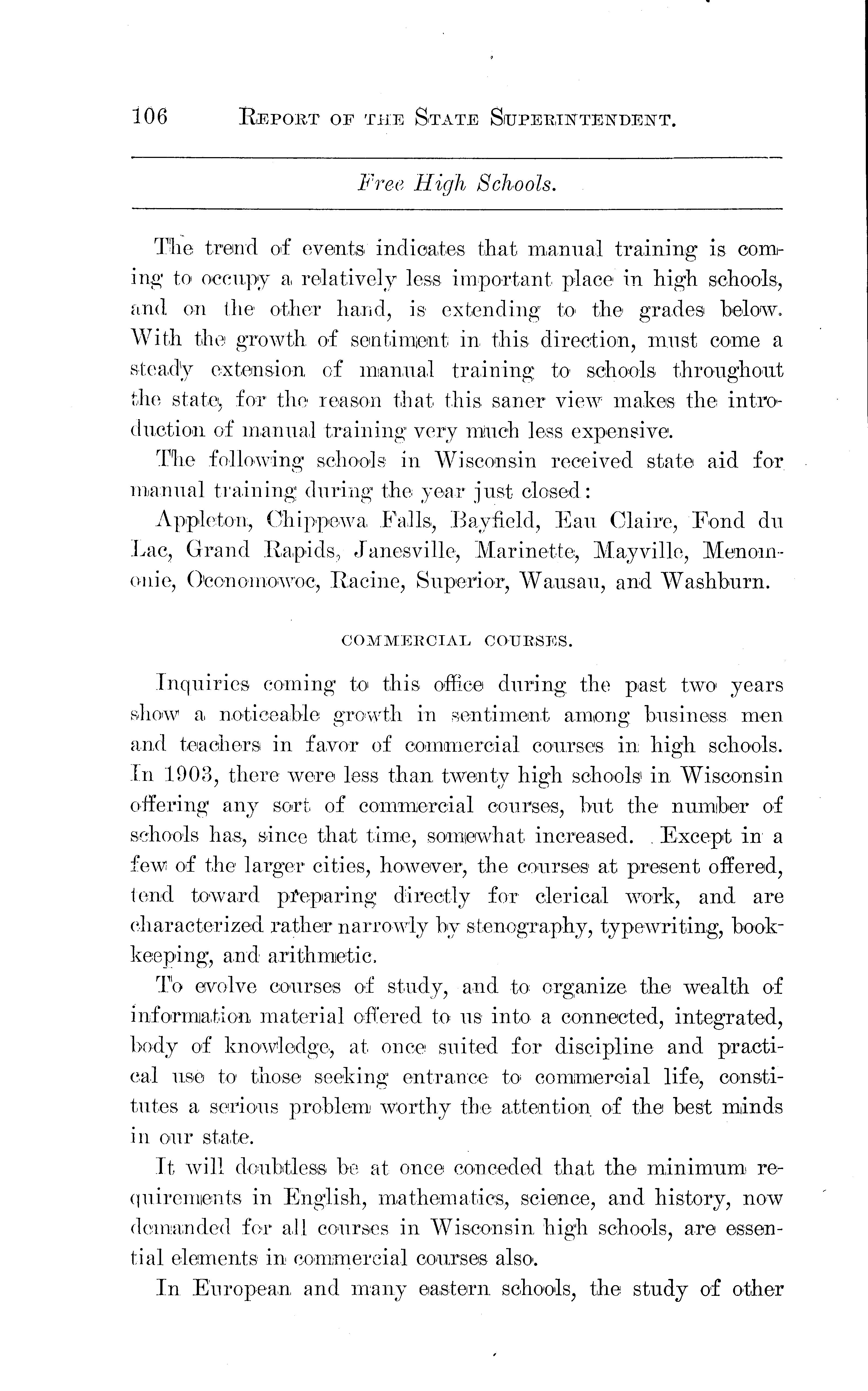 106 REPORT OF THE STATE SUPERINTENDENT.

Free High Schools.

The trend of events indicates that manual training is coming to occupy a relatively less important place in high schools, and on the other hand, is extending to the grades below. With the growth of sentiment in this direction, must come a steady extension of manual training to schools throughout the state, for the reason that this saner view makes the introduction of manual training very much less expensive.

The following schools in Wisconsin received state aid for manual training during the year just closed:

Appleton, Chippewa Falls, Bayfield, Eau Claire, Fond du Lac, Grand Rapids, Janesville, Marinette, Mayville, Menomonie, Oconomowoc, Racine, Superior, Wausau, and Washburn.

COMMERCIAL COURSES.

Inquiries coming to this office during the past two years show a noticeable growth in sentiment among business men and teachers in favor of commercial courses in high schools. In 1903, there were less than twenty high schools in Wisconsin offering any sort of commercial courses, but the number of schools has, since that time, somewhat increased. Except in a few of the larger cities, however, the courses at present offered, tend toward preparing directly for clerical work, and are characterized rather narrowly by stenography, typewriting, bookkeeping, and arithmetic.

To evolve courses of study, and to organize the wealth of information material offered to us into a connected, integrated, body of knowledge, at once suited for discipline and practical use to those seeking entrance to commercial life, constitutes a serious problem worthy the attention of the best minds in our state.

It will doubtless be at once conceded that the minimum requirements in English, mathematics, science, and history, now demanded for all courses in Wisconsin high schools, are essential elements in commercial courses also.

In European and many eastern schools, the study of other